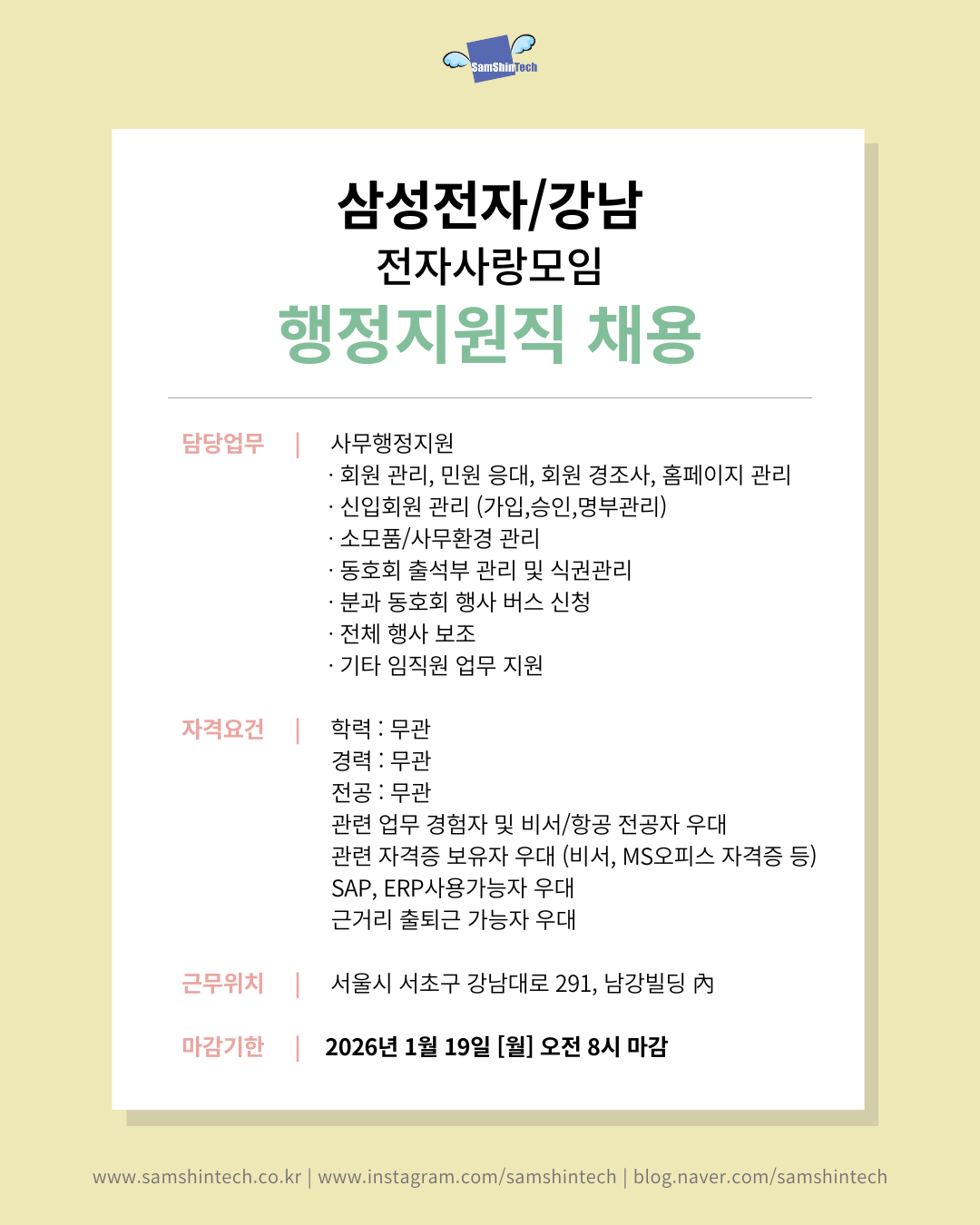 SamShinTech

삼성전자/강남
전자사랑모임
행정지원직 채용

담당업무 | 사무행정지원
· 회원 관리, 민원 응대, 회원 경조사, 홈페이지 관리
· 신입회원 관리 (가입,승인,명부관리)
· 소모품/사무환경 관리
· 동호회 출석부 관리 및 식권관리
· 분과 동호회 행사 버스 신청
· 전체 행사 보조
· 기타 임직원 업무 지원

자격요건 | 학력 : 무관
경력 : 무관
전공 : 무관
관련 업무 경험자 및 비서/항공 전공자 우대
관련 자격증 보유자 우대 (비서, MS오피스 자격증 등)
SAP, ERP사용가능자 우대
근거리 출퇴근 가능자 우대

근무위치 | 서울시 서초구 강남대로 291, 남강빌딩 內

마감기한 | 2026년 1월 19일 [월] 오전 8시 마감

www.samshintech.co.kr | www.instagram.com/samshintech | blog.naver.com/samshintech